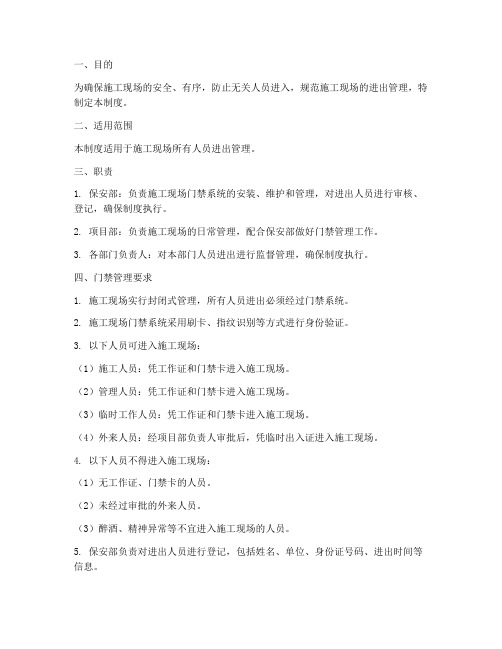 一、目的

为确保施工现场的安全、有序，防止无关人员进入，规范施工现场的进出管理，特制定本制度。

二、适用范围

本制度适用于施工现场所有人员进出管理。

三、职责

1. 保安部：负责施工现场门禁系统的安装、维护和管理，对进出人员进行审核、登记，确保制度执行。

2. 项目部：负责施工现场的日常管理，配合保安部做好门禁管理工作。

3. 各部门负责人：对本部门人员进出进行监督管理，确保制度执行。

四、门禁管理要求

1. 施工现场实行封闭式管理，所有人员进出必须经过门禁系统。

2. 施工现场门禁系统采用刷卡、指纹识别等方式进行身份验证。

3. 以下人员可进入施工现场：

（1）施工人员：凭工作证和门禁卡进入施工现场。

（2）管理人员：凭工作证和门禁卡进入施工现场。

（3）临时工作人员：凭工作证和门禁卡进入施工现场。

（4）外来人员：经项目部负责人审批后，凭临时出入证进入施工现场。

4. 以下人员不得进入施工现场：

（1）无工作证、门禁卡的人员。

（2）未经过审批的外来人员。

（3）醉酒、精神异常等不宜进入施工现场的人员。

5. 保安部负责对进出人员进行登记，包括姓名、单位、身份证号码、进出时间等信息。